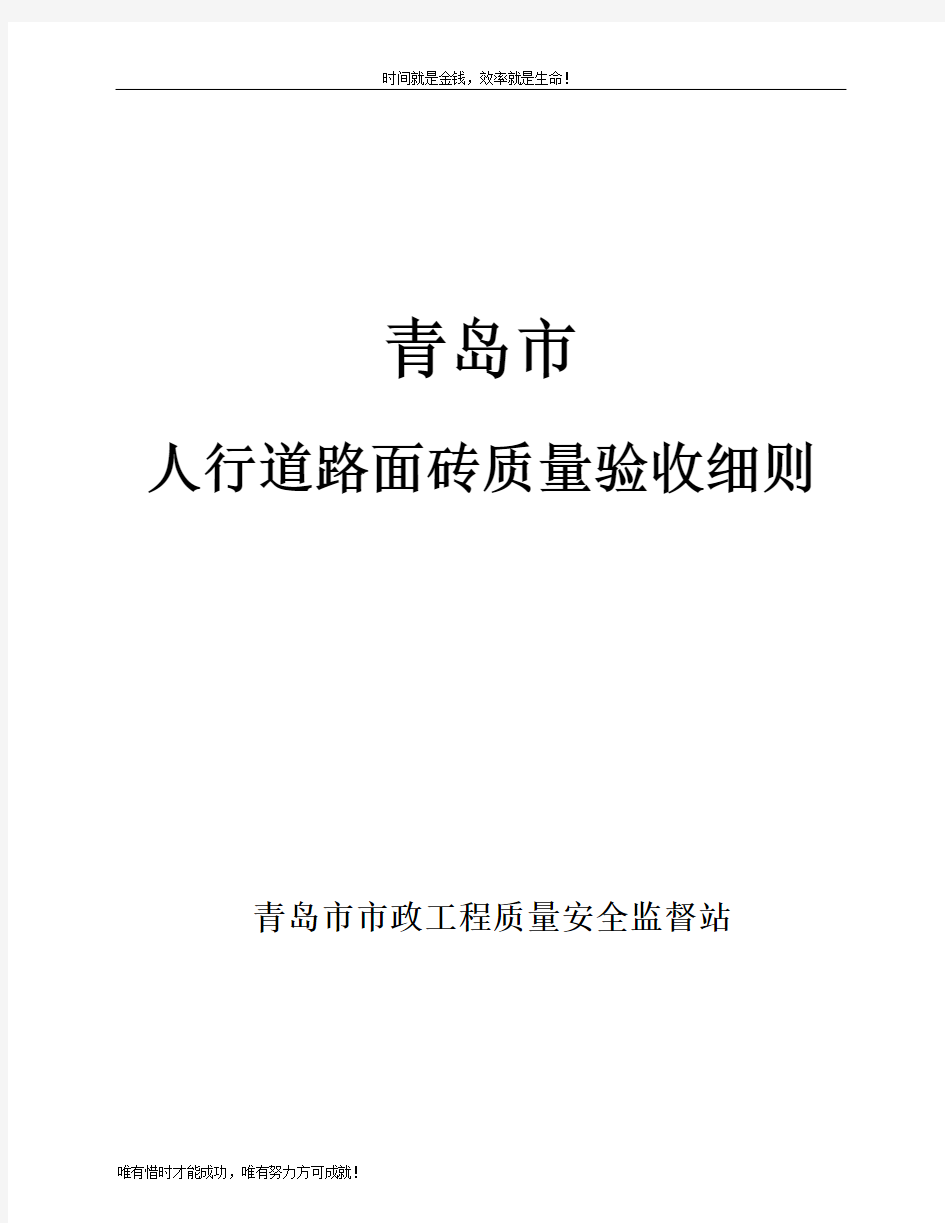 时间就是金钱，效率就是生命！

青岛市

人行道路面砖质量验收细则

青岛市市政工程质量安全监督站

唯有惜时才能成功，唯有努力方可成就！